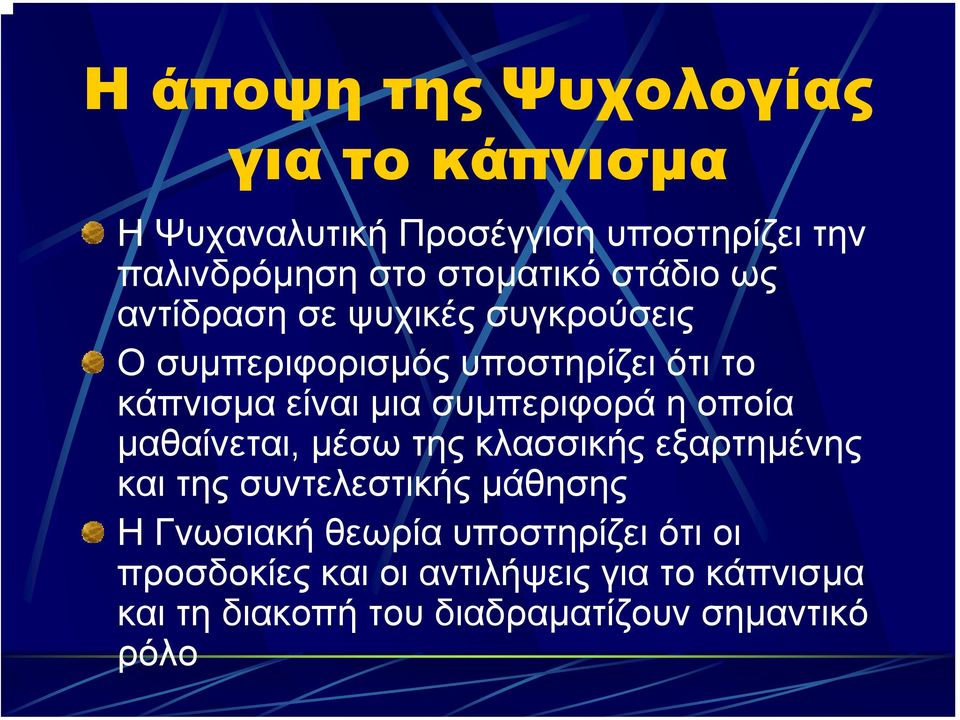 Η άποψη της Ψυχολογίας για το κάπνισμα

Η Ψυχαναλυτική Προσέγγιση υποστηρίζει την παλινδρόμηση στο στοματικό στάδιο ως αντίδραση σε ψυχικές συγκρούσεις

Ο συμπεριφορισμός υποστηρίζει ότι το κάπνισμα είναι μια συμπεριφορά η οποία μαθαίνεται, μέσω της κλασσικής εξαρτημένης και της συντελεστικής μάθησης

Η Γνωσιακή θεωρία υποστηρίζει ότι οι προσδοκίες και οι αντιλήψεις για το κάπνισμα και τη διακοπή του διαδραματίζουν σημαντικό ρόλο